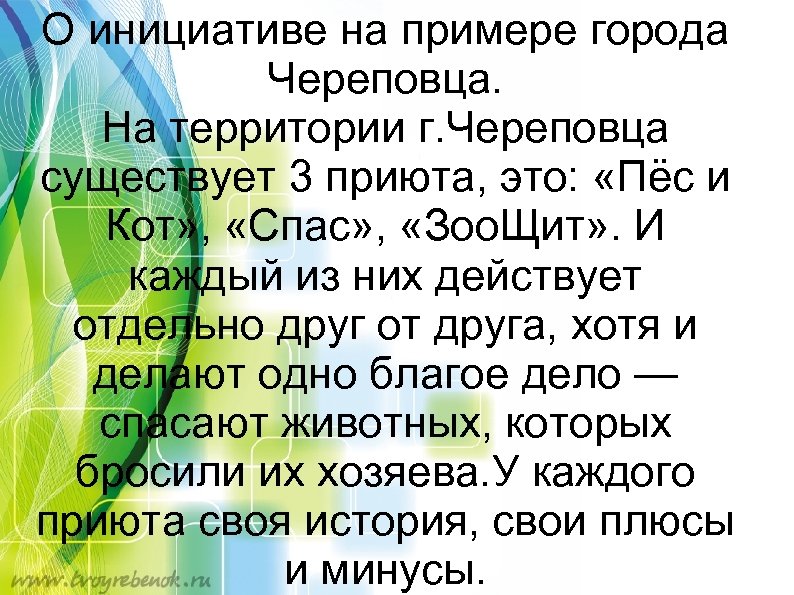 О инициативе на примере города Череповца.
На территории г.Череповца существует 3 приюта, это: «Пёс и Кот», «Спас», «ЗооЩит». И каждый из них действует отдельно друг от друга, хотя и делают одно благое дело — спасают животных, которых бросили их хозяева.У каждого приюта своя история, свои плюсы и минусы.

www.tvoyrebenok.ru